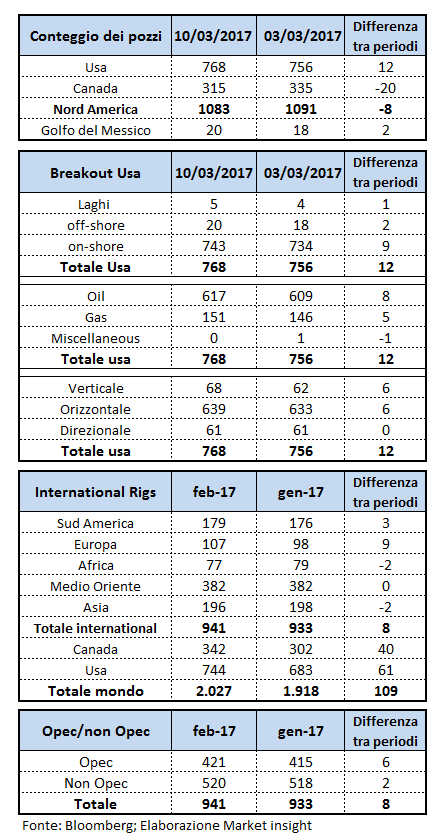 | Conteggio dei pozzi | 10/03/2017 | 03/03/2017 | Differenza tra periodi |
|---|---|---|---|
| Usa | 768 | 756 | 12 |
| Canada | 315 | 335 | -20 |
| **Nord America** | **1083** | **1091** | **-8** |
| Golfo del Messico | 20 | 18 | 2 |

| Breakout Usa | 10/03/2017 | 03/03/2017 | Differenza tra periodi |
|---|---|---|---|
| Laghi | 5 | 4 | 1 |
| off-shore | 20 | 18 | 2 |
| on-shore | 743 | 734 | 9 |
| **Totale Usa** | **768** | **756** | **12** |
| Oil | 617 | 609 | 8 |
| Gas | 151 | 146 | 5 |
| Miscellaneous | 0 | 1 | -1 |
| **Totale usa** | **768** | **756** | **12** |
| Verticale | 68 | 62 | 6 |
| Orizzontale | 639 | 633 | 6 |
| Direzionale | 61 | 61 | 0 |
| **Totale usa** | **768** | **756** | **12** |

| International Rigs | feb-17 | gen-17 | Differenza tra periodi |
|---|---|---|---|
| Sud America | 179 | 176 | 3 |
| Europa | 107 | 98 | 9 |
| Africa | 77 | 79 | -2 |
| Medio Oriente | 382 | 382 | 0 |
| Asia | 196 | 198 | -2 |
| **Totale international** | **941** | **933** | **8** |
| Canada | 342 | 302 | 40 |
| Usa | 744 | 683 | 61 |
| **Totale mondo** | **2.027** | **1.918** | **109** |

| Opec/non Opec | feb-17 | gen-17 | Differenza tra periodi |
|---|---|---|---|
| Opec | 421 | 415 | 6 |
| Non Opec | 520 | 518 | 2 |
| **Totale** | **941** | **933** | **8** |

Fonte: Bloomberg; Elaborazione Market insight